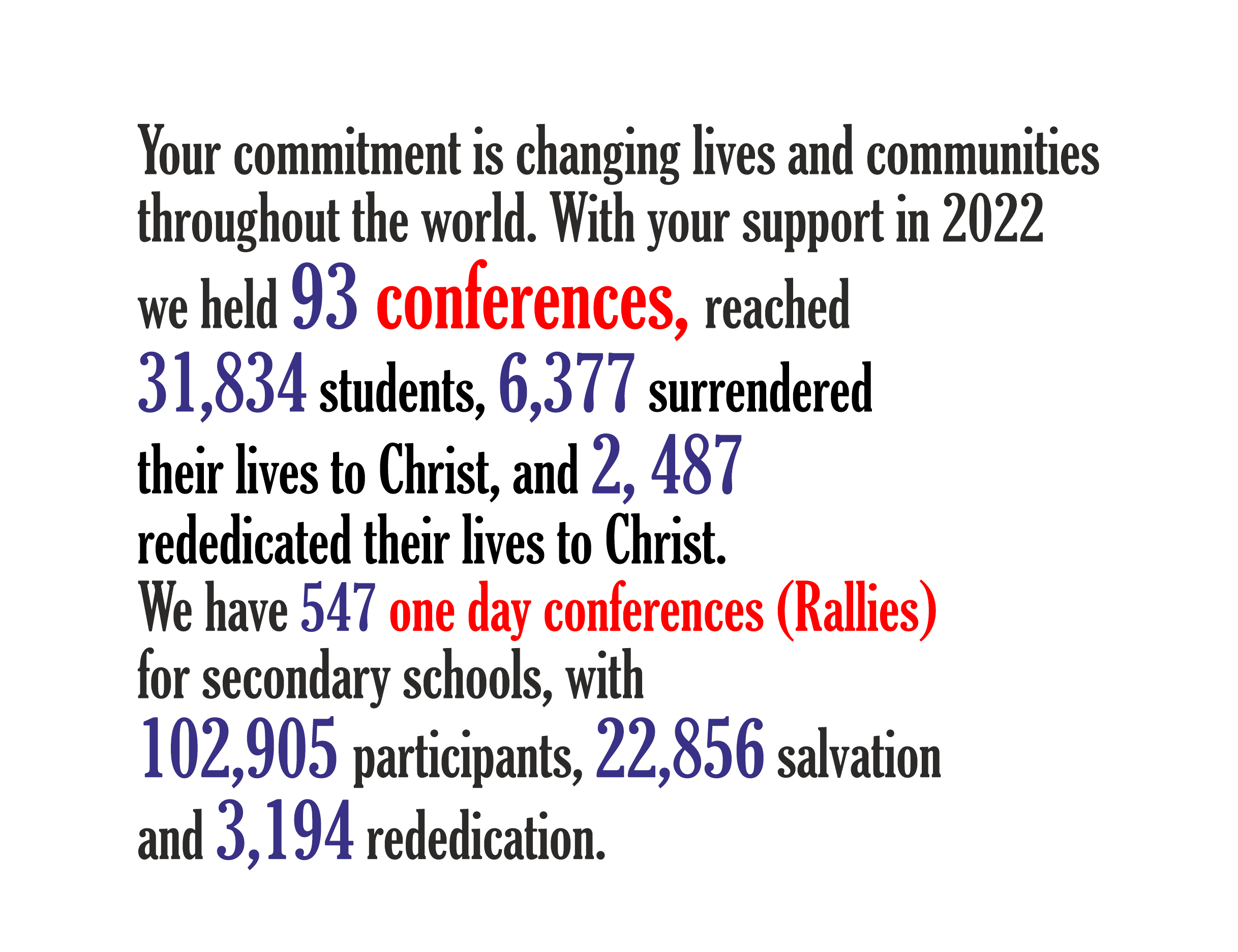 Your commitment is changing lives and communities throughout the world. With your support in 2022 we held 93 conferences, reached 31,834 students, 6,377 surrendered their lives to Christ, and 2, 487 rededicated their lives to Christ.
We have 547 one day conferences (Rallies) for secondary schools, with 102,905 participants, 22,856 salvation and 3,194 rededication.